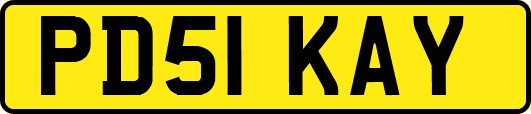 PD51 KAY